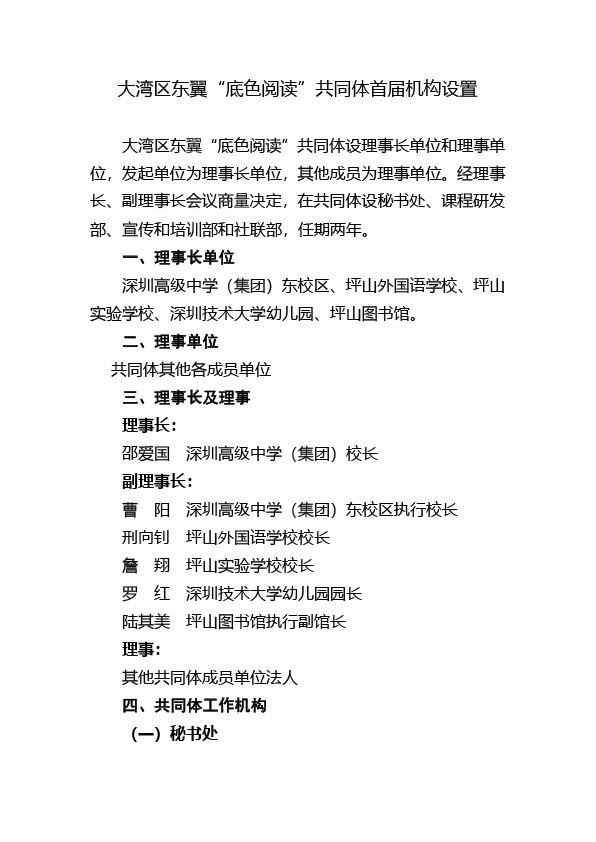 大湾区东翼“底色阅读”共同体首届机构设置

大湾区东翼“底色阅读”共同体设理事长单位和理事单位，发起单位为理事长单位，其他成员为理事单位。经理事长、副理事长会议商量决定，在共同体设秘书处、课程研发部、宣传和培训部和社联部，任期两年。

一、理事长单位

深圳高级中学（集团）东校区、坪山外国语学校、坪山实验学校、深圳技术大学幼儿园、坪山图书馆。

二、理事单位

共同体其他各成员单位

三、理事长及理事

理事长：

邵爱国　深圳高级中学（集团）校长

副理事长：

曹　阳　深圳高级中学（集团）东校区执行校长

刑向钊　坪山外国语学校校长

詹　翔　坪山实验学校校长

罗　红　深圳技术大学幼儿园园长

陆其美　坪山图书馆执行副馆长

理事：

其他共同体成员单位法人

四、共同体工作机构

（一）秘书处